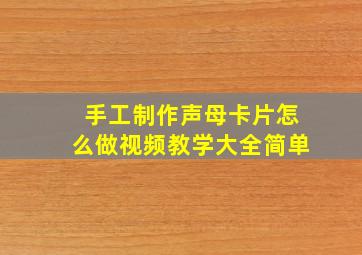 手工制作声母卡片怎么做视频教学大全简单